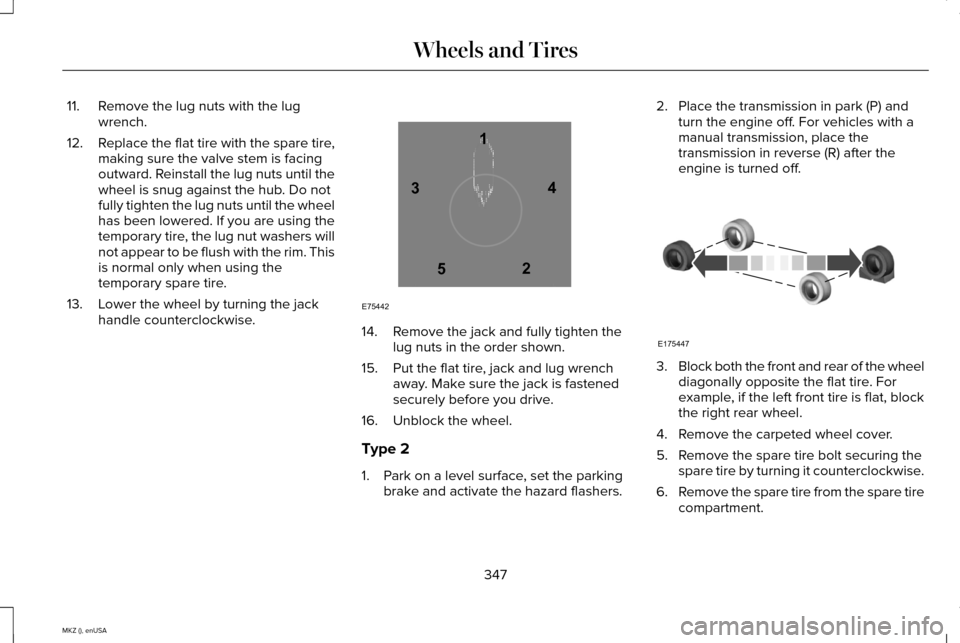 Wheels and Tires

11. Remove the lug nuts with the lug wrench.

12. Replace the flat tire with the spare tire, making sure the valve stem is facing outward. Reinstall the lug nuts until the wheel is snug against the hub. Do not fully tighten the lug nuts until the wheel has been lowered. If you are using the temporary tire, the lug nut washers will not appear to be flush with the rim. This is normal only when using the temporary spare tire.

13. Lower the wheel by turning the jack handle counterclockwise.

1
3
4
5
2
E75442

14. Remove the jack and fully tighten the lug nuts in the order shown.

15. Put the flat tire, jack and lug wrench away. Make sure the jack is fastened securely before you drive.

16. Unblock the wheel.

Type 2

1. Park on a level surface, set the parking brake and activate the hazard flashers.

2. Place the transmission in park (P) and turn the engine off. For vehicles with a manual transmission, place the transmission in reverse (R) after the engine is turned off.

E175447

3. Block both the front and rear of the wheel diagonally opposite the flat tire. For example, if the left front tire is flat, block the right rear wheel.

4. Remove the carpeted wheel cover.

5. Remove the spare tire bolt securing the spare tire by turning it counterclockwise.

6. Remove the spare tire from the spare tire compartment.

347

MKZ (), enUSA

carmanualsonline.info